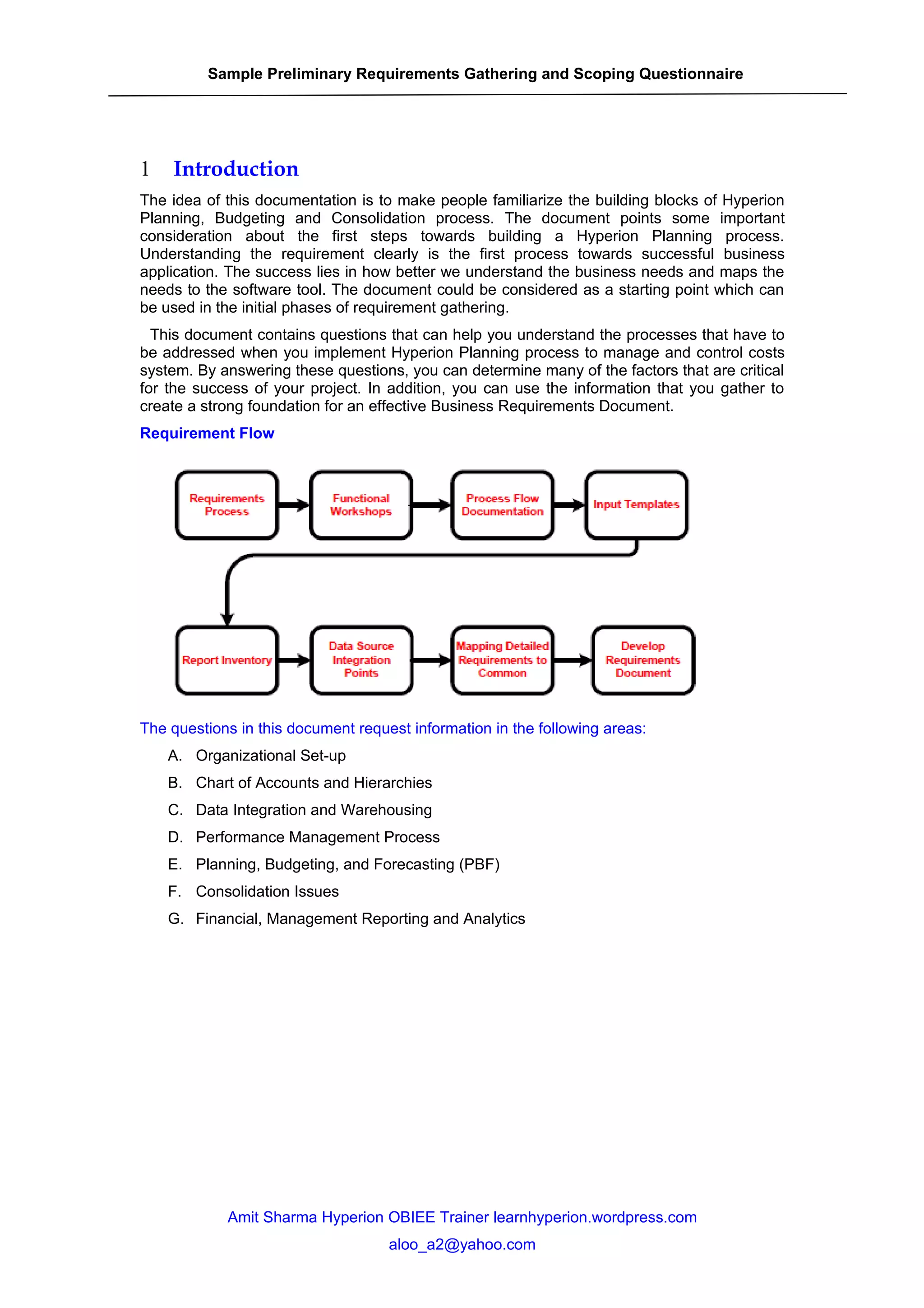 Sample Preliminary Requirements Gathering and Scoping Questionnaire

1 Introduction

The idea of this documentation is to make people familiarize the building blocks of Hyperion Planning, Budgeting and Consolidation process. The document points some important consideration about the first steps towards building a Hyperion Planning process. Understanding the requirement clearly is the first process towards successful business application. The success lies in how better we understand the business needs and maps the needs to the software tool. The document could be considered as a starting point which can be used in the initial phases of requirement gathering.

This document contains questions that can help you understand the processes that have to be addressed when you implement Hyperion Planning process to manage and control costs system. By answering these questions, you can determine many of the factors that are critical for the success of your project. In addition, you can use the information that you gather to create a strong foundation for an effective Business Requirements Document.

Requirement Flow

Requirements Process

Functional Workshops

Process Flow Documentation

Input Templates

Report Inventory

Data Source Integration Points

Mapping Detailed Requirements to Common

Develop Requirements Document

The questions in this document request information in the following areas:

A. Organizational Set-up

B. Chart of Accounts and Hierarchies

C. Data Integration and Warehousing

D. Performance Management Process

E. Planning, Budgeting, and Forecasting (PBF)

F. Consolidation Issues

G. Financial, Management Reporting and Analytics

Amit Sharma Hyperion OBIEE Trainer learnhyperion.wordpress.com

aloo_a2@yahoo.com